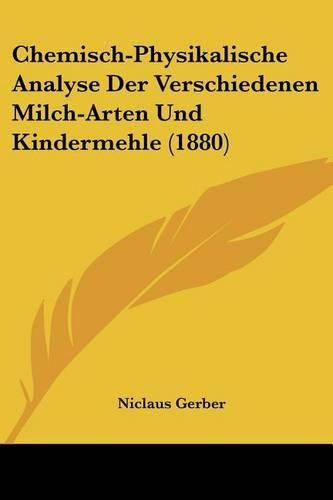 Chemisch-Physikalische Analyse Der Verschiedenen Milch-Arten Und Kindermehle (1880)

Niclaus Gerber